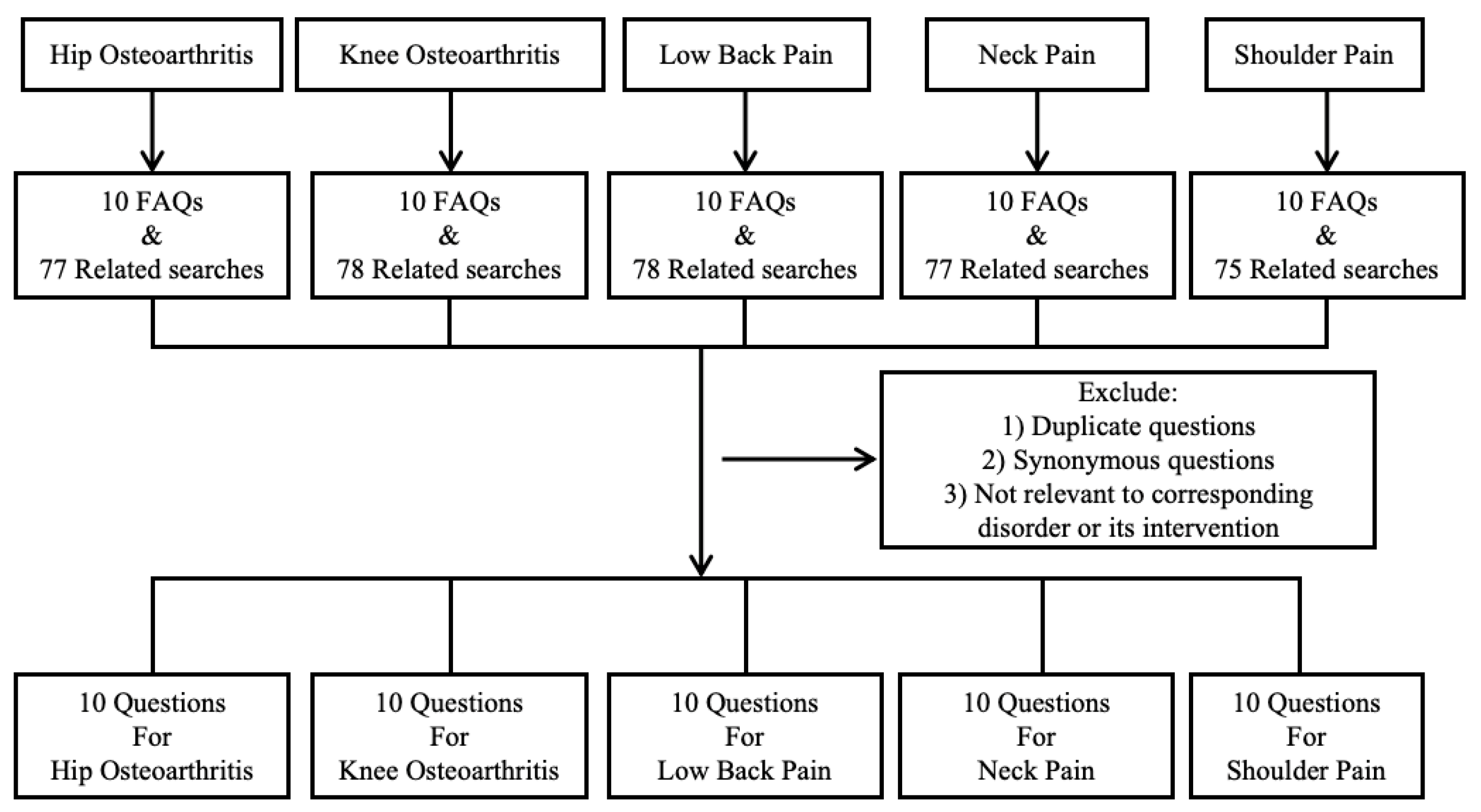 Hip Osteoarthritis

Knee Osteoarthritis

Low Back Pain

Neck Pain

Shoulder Pain

10 FAQs
&
77 Related searches

10 FAQs
&
78 Related searches

10 FAQs
&
78 Related searches

10 FAQs
&
77 Related searches

10 FAQs
&
75 Related searches

Exclude:
1) Duplicate questions
2) Synonymous questions
3) Not relevant to corresponding disorder or its intervention

10 Questions
For
Hip Osteoarthritis

10 Questions
For
Knee Osteoarthritis

10 Questions
For
Low Back Pain

10 Questions
For
Neck Pain

10 Questions
For
Shoulder Pain